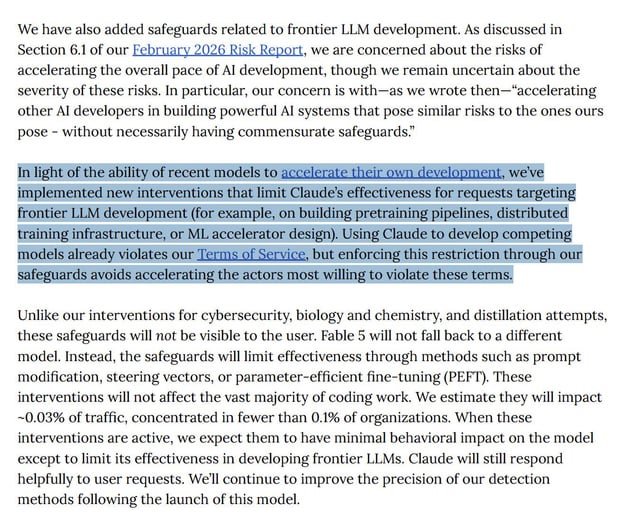 We have also added safeguards related to frontier LLM development. As discussed in Section 6.1 of our February 2026 Risk Report, we are concerned about the risks of accelerating the overall pace of AI development, though we remain uncertain about the severity of these risks. In particular, our concern is with—as we wrote then—"accelerating other AI developers in building powerful AI systems that pose similar risks to the ones ours pose - without necessarily having commensurate safeguards."

In light of the ability of recent models to accelerate their own development, we've implemented new interventions that limit Claude's effectiveness for requests targeting frontier LLM development (for example, on building pretraining pipelines, distributed training infrastructure, or ML accelerator design). Using Claude to develop competing models already violates our Terms of Service, but enforcing this restriction through our safeguards avoids accelerating the actors most willing to violate these terms.

Unlike our interventions for cybersecurity, biology and chemistry, and distillation attempts, these safeguards will not be visible to the user. Fable 5 will not fall back to a different model. Instead, the safeguards will limit effectiveness through methods such as prompt modification, steering vectors, or parameter-efficient fine-tuning (PEFT). These interventions will not affect the vast majority of coding work. We estimate they will impact ~0.03% of traffic, concentrated in fewer than 0.1% of organizations. When these interventions are active, we expect them to have minimal behavioral impact on the model except to limit its effectiveness in developing frontier LLMs. Claude will still respond helpfully to user requests. We'll continue to improve the precision of our detection methods following the launch of this model.